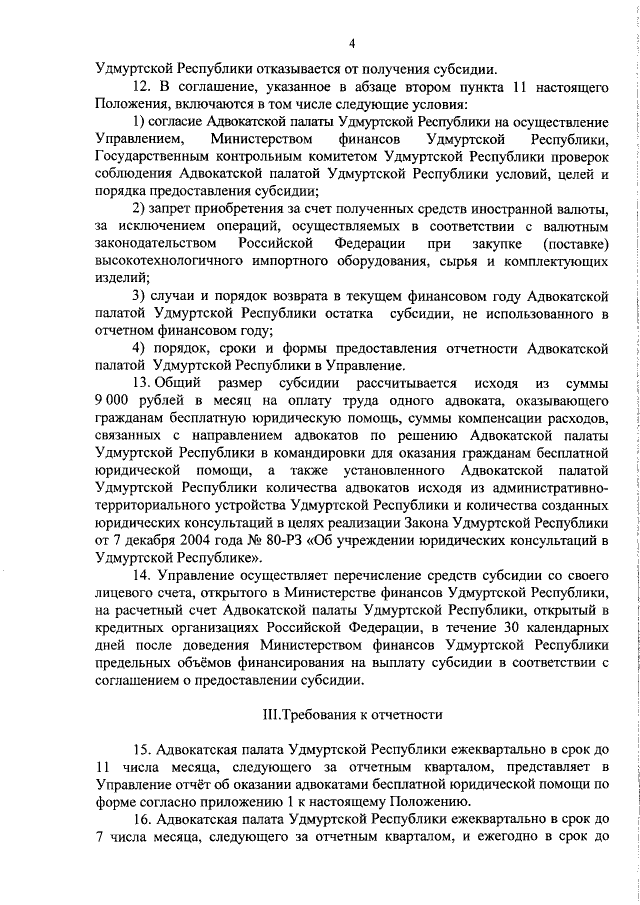 4

Удмуртской Республики отказывается от получения субсидии.

12. В соглашение, указанное в абзаце втором пункта 11 настоящего Положения, включаются в том числе следующие условия:

1) согласие Адвокатской палаты Удмуртской Республики на осуществление Управлением, Министерством финансов Удмуртской Республики, Государственным контрольным комитетом Удмуртской Республики проверок соблюдения Адвокатской палатой Удмуртской Республики условий, целей и порядка предоставления субсидии;

2) запрет приобретения за счет полученных средств иностранной валюты, за исключением операций, осуществляемых в соответствии с валютным законодательством Российской Федерации при закупке (поставке) высокотехнологичного импортного оборудования, сырья и комплектующих изделий;

3) случаи и порядок возврата в текущем финансовом году Адвокатской палатой Удмуртской Республики остатка субсидии, не использованного в отчетном финансовом году;

4) порядок, сроки и формы предоставления отчетности Адвокатской палатой Удмуртской Республики в Управление.

13. Общий размер субсидии рассчитывается исходя из суммы 9 000 рублей в месяц на оплату труда одного адвоката, оказывающего гражданам бесплатную юридическую помощь, суммы компенсации расходов, связанных с направлением адвокатов по решению Адвокатской палаты Удмуртской Республики в командировки для оказания гражданам бесплатной юридической помощи, а также установленного Адвокатской палатой Удмуртской Республики количества адвокатов исходя из административно-территориального устройства Удмуртской Республики и количества созданных юридических консультаций в целях реализации Закона Удмуртской Республики от 7 декабря 2004 года № 80-РЗ «Об учреждении юридических консультаций в Удмуртской Республике».

14. Управление осуществляет перечисление средств субсидии со своего лицевого счета, открытого в Министерстве финансов Удмуртской Республики, на расчетный счет Адвокатской палаты Удмуртской Республики, открытый в кредитных организациях Российской Федерации, в течение 30 календарных дней после доведения Министерством финансов Удмуртской Республики предельных объёмов финансирования на выплату субсидии в соответствии с соглашением о предоставлении субсидии.

III.Требования к отчетности

15. Адвокатская палата Удмуртской Республики ежеквартально в срок до 11 числа месяца, следующего за отчетным кварталом, представляет в Управление отчёт об оказании адвокатами бесплатной юридической помощи по форме согласно приложению 1 к настоящему Положению.

16. Адвокатская палата Удмуртской Республики ежеквартально в срок до 7 числа месяца, следующего за отчетным кварталом, и ежегодно в срок до